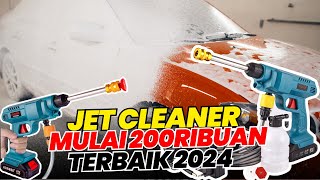 JET CLEANER
MULAI 200RIBUAN
TERBAIK 2024